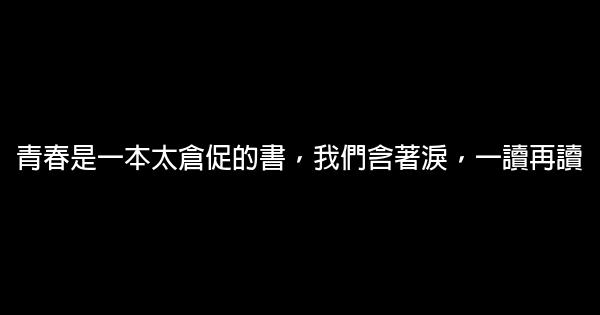 青春是一本太倉促的書，我們含著淚，一讀再讀